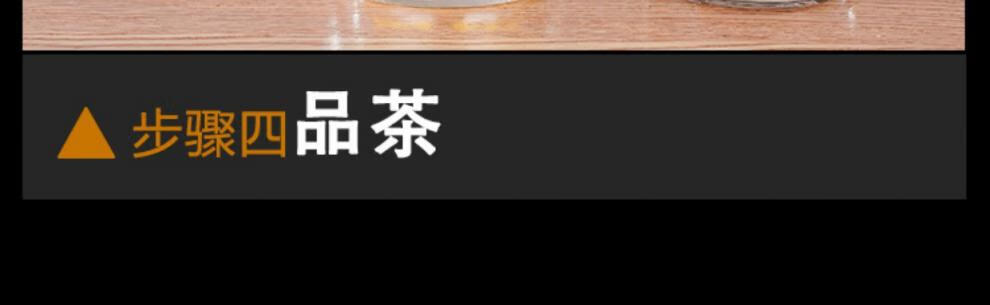 ▲ 步骤四 品茶